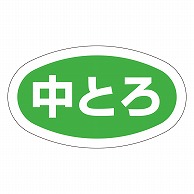 中とろ